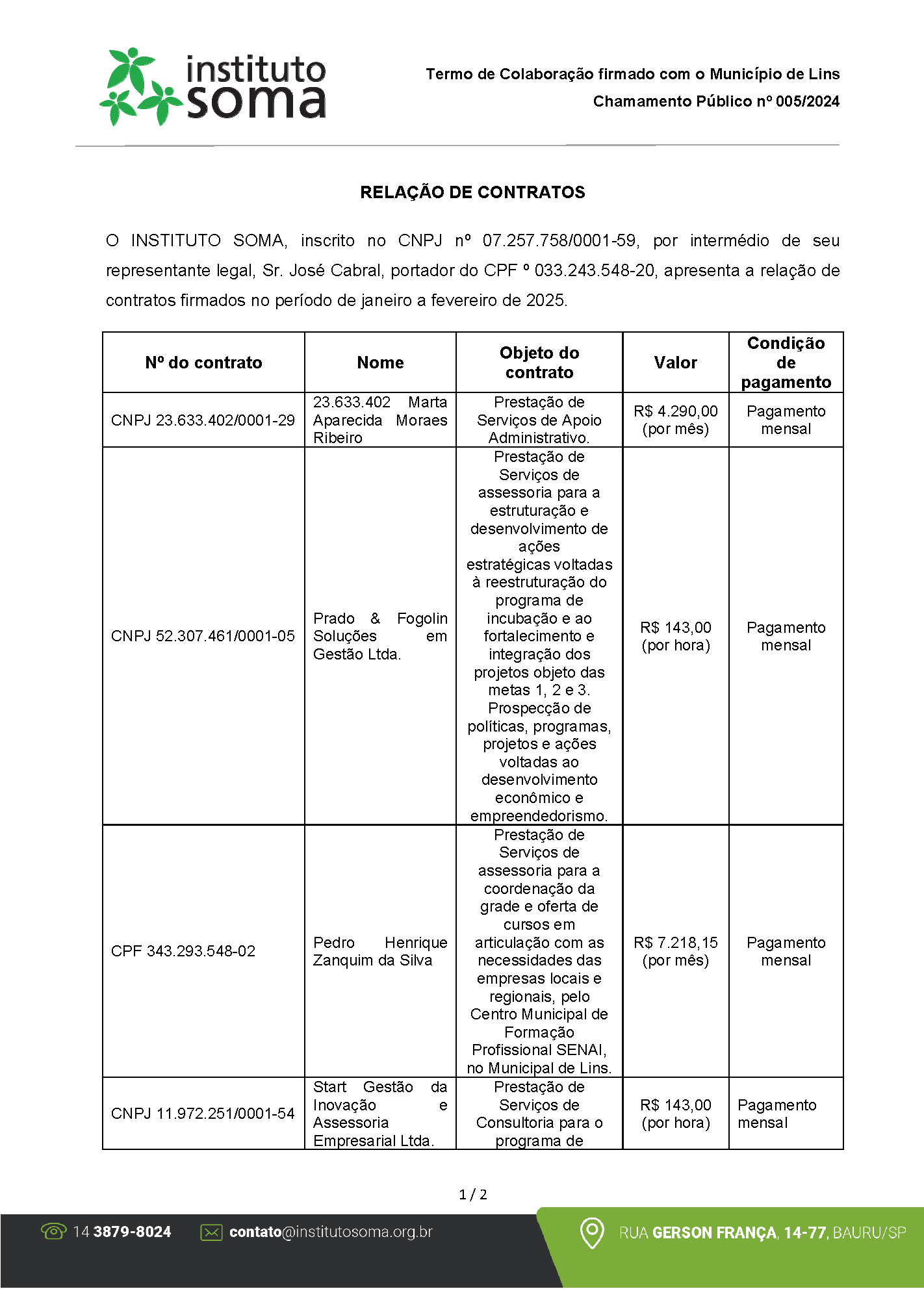 instituto soma

Termo de Colaboração firmado com o Município de Lins
Chamamento Público nº 005/2024

RELAÇÃO DE CONTRATOS

O INSTITUTO SOMA, inscrito no CNPJ nº 07.257.758/0001-59, por intermédio de seu representante legal, Sr. José Cabral, portador do CPF º 033.243.548-20, apresenta a relação de contratos firmados no período de janeiro a fevereiro de 2025.

| Nº do contrato | Nome | Objeto do contrato | Valor | Condição de pagamento |
|---|---|---|---|---|
| CNPJ 23.633.402/0001-29 | 23.633.402 Marta Aparecida Moraes Ribeiro | Prestação de Serviços de Apoio Administrativo. | R$ 4.290,00 (por mês) | Pagamento mensal |
| CNPJ 52.307.461/0001-05 | Prado & Fogolin Soluções em Gestão Ltda. | Prestação de Serviços de assessoria para a estruturação e desenvolvimento de ações estratégicas voltadas à reestruturação do programa de incubação e ao fortalecimento e integração dos projetos objeto das metas 1, 2 e 3. Prospecção de políticas, programas, projetos e ações voltadas ao desenvolvimento econômico e empreendedorismo. | R$ 143,00 (por hora) | Pagamento mensal |
| CPF 343.293.548-02 | Pedro Henrique Zanquim da Silva | Prestação de Serviços de assessoria para a coordenação da grade e oferta de cursos em articulação com as necessidades das empresas locais e regionais, pelo Centro Municipal de Formação Profissional SENAI, no Municipal de Lins. | R$ 7.218,15 (por mês) | Pagamento mensal |
| CNPJ 11.972.251/0001-54 | Start Gestão da Inovação e Assessoria Empresarial Ltda. | Prestação de Serviços de Consultoria para o programa de | R$ 143,00 (por hora) | Pagamento mensal |

1 / 2

14 3879-8024 contato@institutosoma.org.br RUA GERSON FRANÇA, 14-77, BAURU/SP